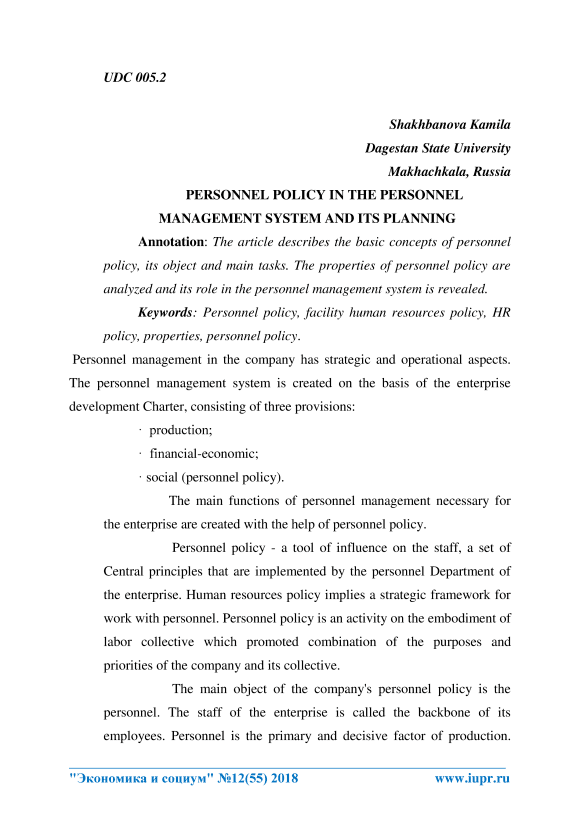 UDC 005.2

Shakhbanova Kamila
Dagestan State University
Makhachkala, Russia

PERSONNEL POLICY IN THE PERSONNEL MANAGEMENT SYSTEM AND ITS PLANNING

Annotation: The article describes the basic concepts of personnel policy, its object and main tasks. The properties of personnel policy are analyzed and its role in the personnel management system is revealed.

Keywords: Personnel policy, facility human resources policy, HR policy, properties, personnel policy.

Personnel management in the company has strategic and operational aspects. The personnel management system is created on the basis of the enterprise development Charter, consisting of three provisions:

· production;

· financial-economic;

· social (personnel policy).

The main functions of personnel management necessary for the enterprise are created with the help of personnel policy.

Personnel policy - a tool of influence on the staff, a set of Central principles that are implemented by the personnel Department of the enterprise. Human resources policy implies a strategic framework for work with personnel. Personnel policy is an activity on the embodiment of labor collective which promoted combination of the purposes and priorities of the company and its collective.

The main object of the company's personnel policy is the personnel. The staff of the enterprise is called the backbone of its employees. Personnel is the primary and decisive factor of production.

"Экономика и социум" №12(55) 2018 www.iupr.ru